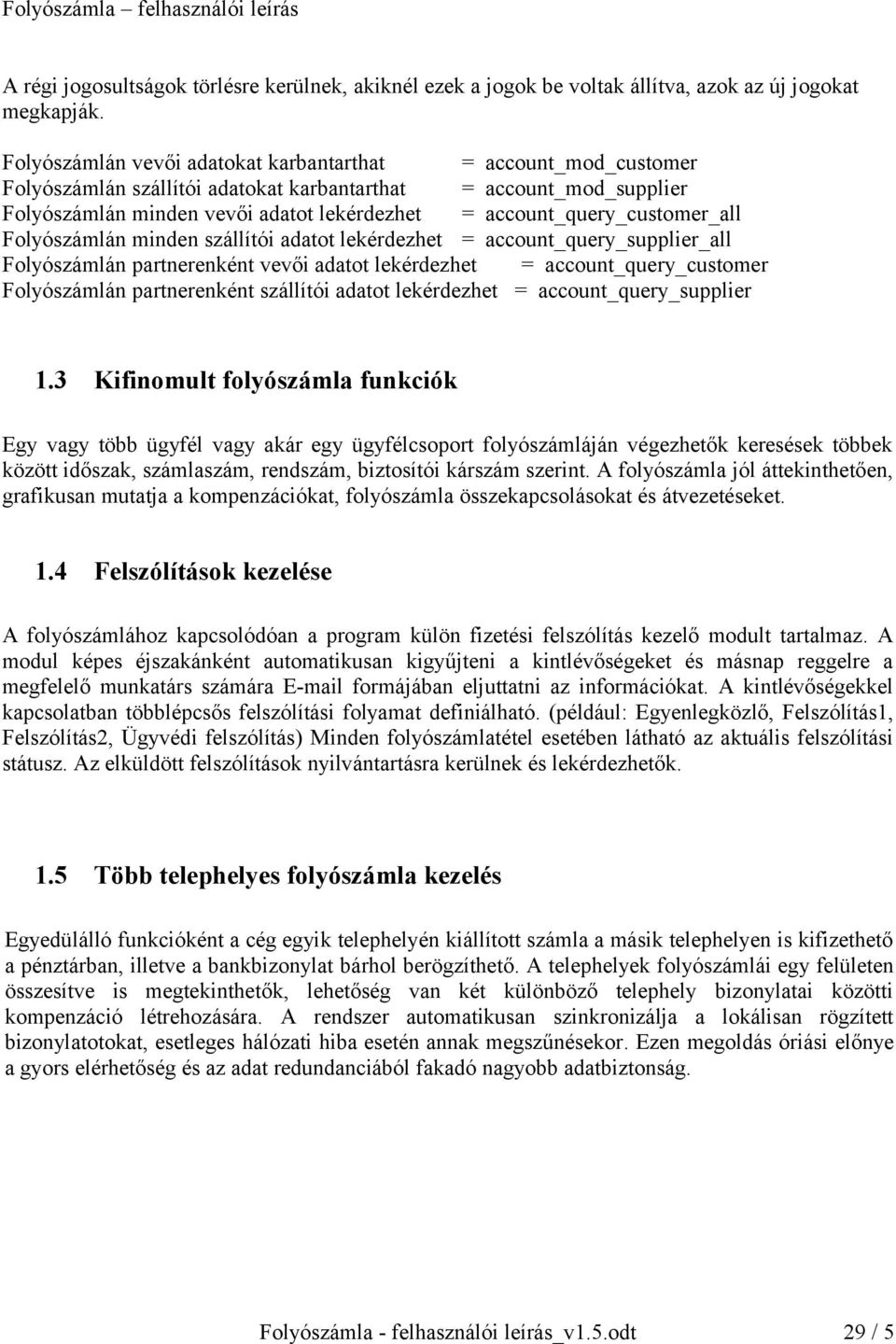 Folyószámla – felhasználói leírás

A régi jogosultságok törlésre kerülnek, akiknél ezek a jogok be voltak állítva, azok az új jogokat megkapják.

Folyószámlán vevői adatokat karbantarthat = account_mod_customer
Folyószámlán szállítói adatokat karbantarthat = account_mod_supplier
Folyószámlán minden vevői adatot lekérdezhet = account_query_customer_all
Folyószámlán minden szállítói adatot lekérdezhet = account_query_supplier_all
Folyószámlán partnerenként vevői adatot lekérdezhet = account_query_customer
Folyószámlán partnerenként szállítói adatot lekérdezhet = account_query_supplier

1.3 Kifinomult folyószámla funkciók

Egy vagy több ügyfél vagy akár egy ügyfélcsoport folyószámláján végezhetők keresések többek között időszak, számlaszám, rendszám, biztosítói kárszám szerint. A folyószámla jól áttekinthetően, grafikusan mutatja a kompenzációkat, folyószámla összekapcsolásokat és átvezetéseket.

1.4 Felszólítások kezelése

A folyószámlához kapcsolódóan a program külön fizetési felszólítás kezelő modult tartalmaz. A modul képes éjszakánként automatikusan kigyűjteni a kintlévőségeket és másnap reggelre a megfelelő munkatárs számára E-mail formájában eljuttatni az információkat. A kintlévőségekkel kapcsolatban többlépcsős felszólítási folyamat definiálható. (például: Egyenlegközlő, Felszólítás1, Felszólítás2, Ügyvédi felszólítás) Minden folyószámlatétel esetében látható az aktuális felszólítási státusz. Az elküldött felszólítások nyilvántartásra kerülnek és lekérdezhetők.

1.5 Több telephelyes folyószámla kezelés

Egyedülálló funkcióként a cég egyik telephelyén kiállított számla a másik telephelyen is kifizethető a pénztárban, illetve a bankbizonylat bárhol berögzíthető. A telephelyek folyószámlái egy felületen összesítve is megtekinthetők, lehetőség van két különböző telephely bizonylatai közötti kompenzáció létrehozására. A rendszer automatikusan szinkronizálja a lokálisan rögzített bizonylatotokat, esetleges hálózati hiba esetén annak megszűnésekor. Ezen megoldás óriási előnye a gyors elérhetőség és az adat redundanciából fakadó nagyobb adatbiztonság.

Folyószámla - felhasználói leírás_v1.5.odt 29 / 5